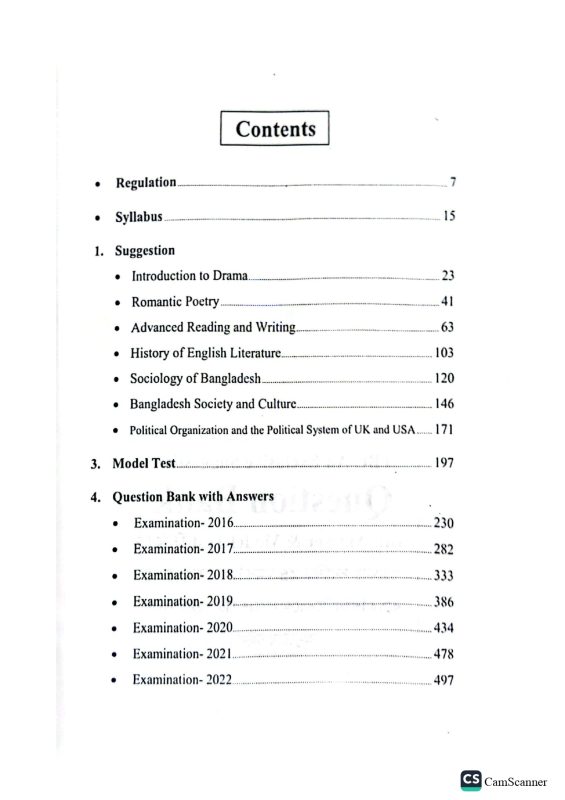 Contents

• Regulation 7

• Syllabus 15

1. Suggestion

• Introduction to Drama 23

• Romantic Poetry 41

• Advanced Reading and Writing 63

• History of English Literature 103

• Sociology of Bangladesh 120

• Bangladesh Society and Culture 146

• Political Organization and the Political System of UK and USA 171

3. Model Test 197

4. Question Bank with Answers

• Examination- 2016 230

• Examination- 2017 282

• Examination- 2018 333

• Examination- 2019 386

• Examination- 2020 434

• Examination- 2021 478

• Examination- 2022 497

CS CamScanner